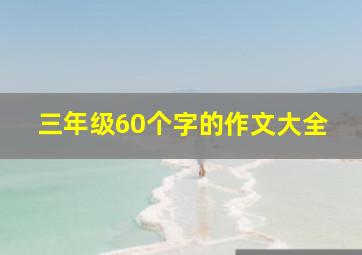 三年级60个字的作文大全